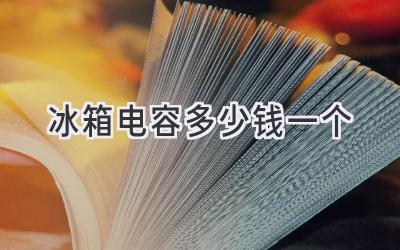 冰箱电容多少钱一个